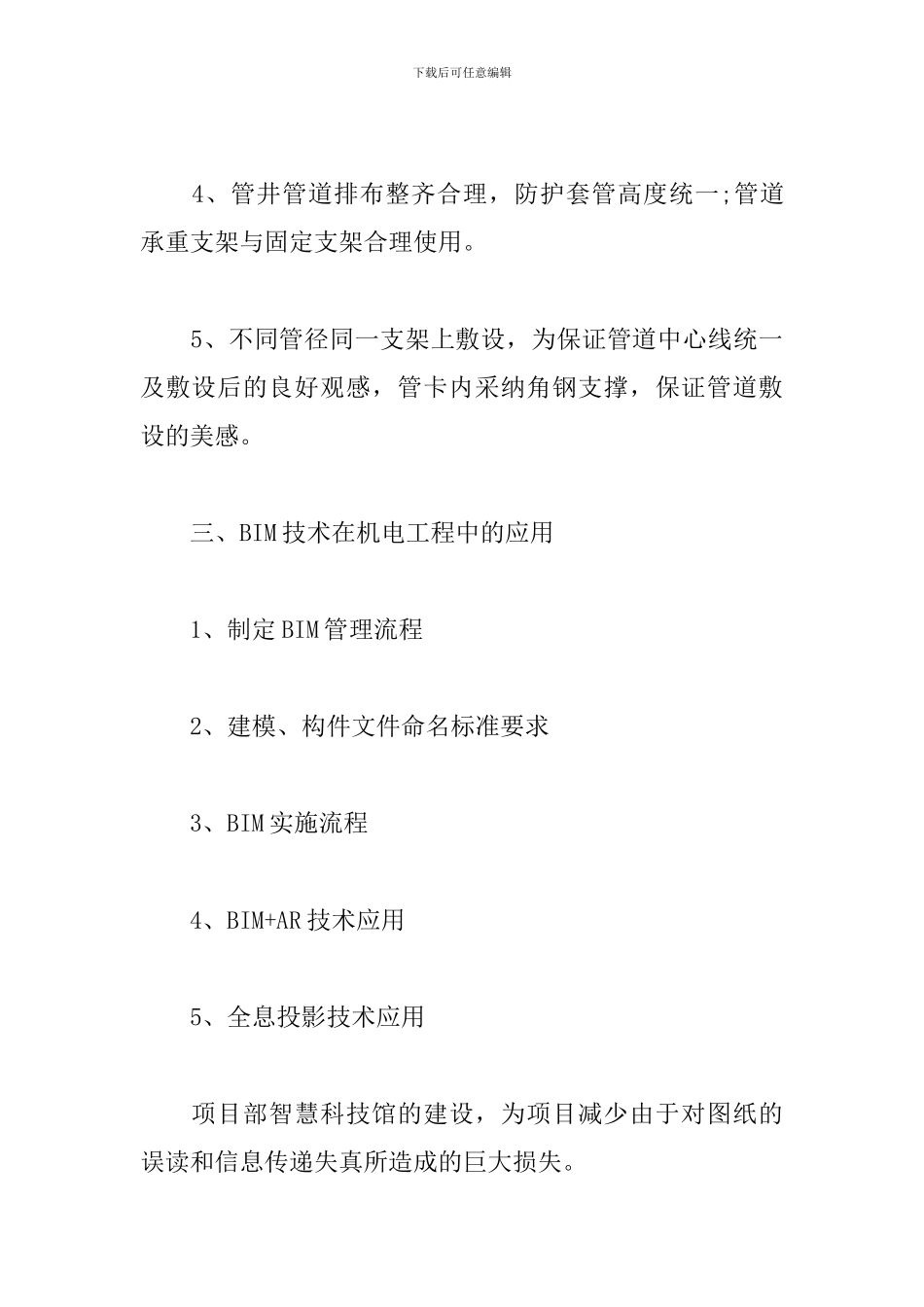 下载后可任意编辑

4、管井管道排布整齐合理，防护套管高度统一;管道承重支架与固定支架合理使用。

5、不同管径同一支架上敷设，为保证管道中心线统一及敷设后的良好观感，管卡内采纳角钢支撑，保证管道敷设的美感。

三、BIM技术在机电工程中的应用

1、制定BIM管理流程

2、建模、构件文件命名标准要求

3、BIM实施流程

4、BIM+AR技术应用

5、全息投影技术应用

项目部智慧科技馆的建设，为项目减少由于对图纸的误读和信息传递失真所造成的巨大损失。